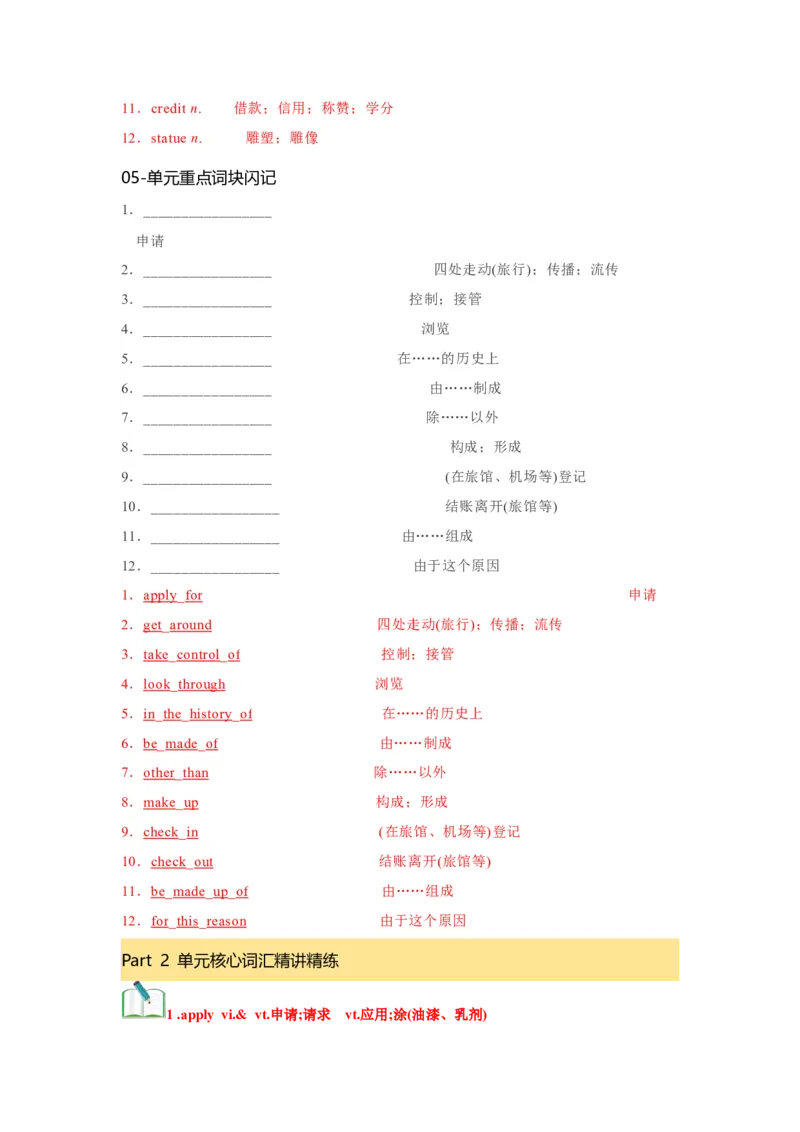 11．credit n.　借款；信用；称赞；学分

12．statue n.　雕塑；雕像

05-单元重点词块闪记

1．________________

申请

2．________________　四处走动(旅行)；传播；流传

3．________________　控制；接管

4．________________　浏览

5．________________　在……的历史上

6．________________　由……制成

7．________________　除……以外

8．________________　构成；形成

9．________________　(在旅馆、机场等)登记

10．________________　结账离开(旅馆等)

11．________________　由……组成

12．________________　由于这个原因

1．apply for　申请

2．get around　四处走动(旅行)；传播；流传

3．take control of　控制；接管

4．look through　浏览

5．in the history of　在……的历史上

6．be made of　由……制成

7．other than　除……以外

8．make up　构成；形成

9．check in　(在旅馆、机场等)登记

10．check out　结账离开(旅馆等)

11．be made up of　由……组成

12．for this reason　由于这个原因

Part 2 单元核心词汇精讲精练

1 .apply vi.& vt.申请;请求　vt.应用;涂(油漆、乳剂)